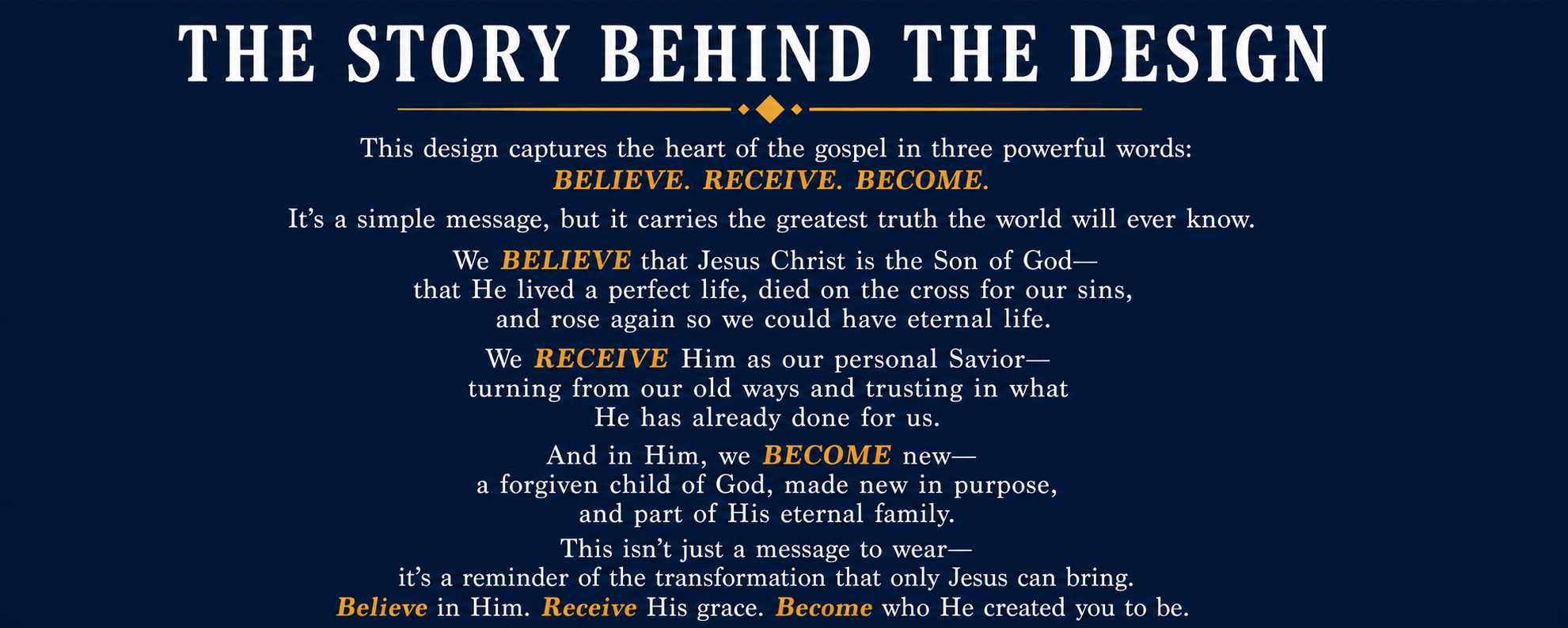 THE STORY BEHIND THE DESIGN

This design captures the heart of the gospel in three powerful words: BELIEVE. RECEIVE. BECOME.

It's a simple message, but it carries the greatest truth the world will ever know.

We BELIEVE that Jesus Christ is the Son of God— that He lived a perfect life, died on the cross for our sins, and rose again so we could have eternal life.

We RECEIVE Him as our personal Savior— turning from our old ways and trusting in what He has already done for us.

And in Him, we BECOME new— a forgiven child of God, made new in purpose, and part of His eternal family.

This isn't just a message to wear— it's a reminder of the transformation that only Jesus can bring. Believe in Him. Receive His grace. Become who He created you to be.